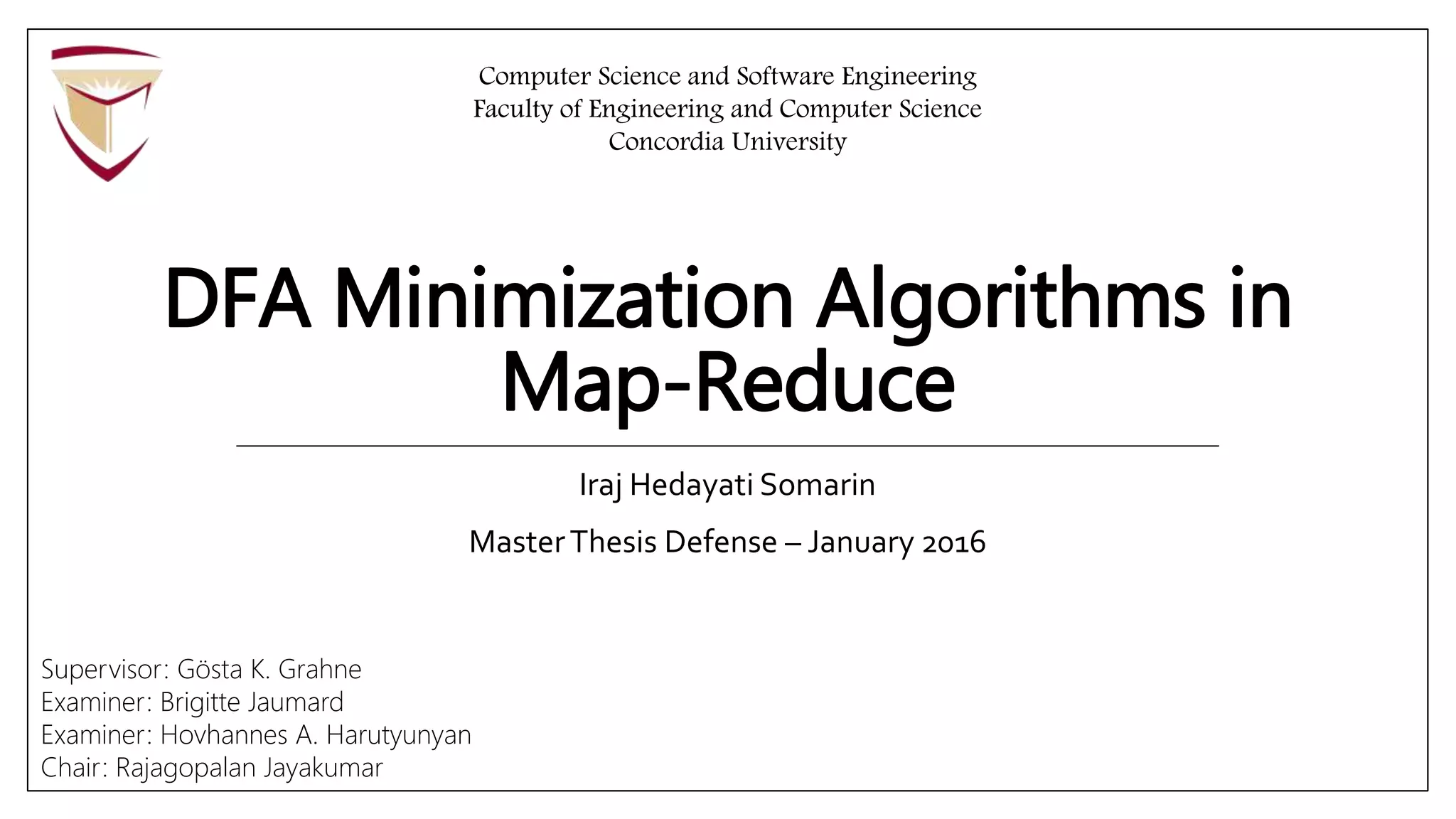 Computer Science and Software Engineering
Faculty of Engineering and Computer Science
Concordia University

DFA Minimization Algorithms in Map-Reduce

Iraj Hedayati Somarin

Master Thesis Defense – January 2016

Supervisor: Gösta K. Grahne
Examiner: Brigitte Jaumard
Examiner: Hovhannes A. Harutyunyan
Chair: Rajagopalan Jayakumar